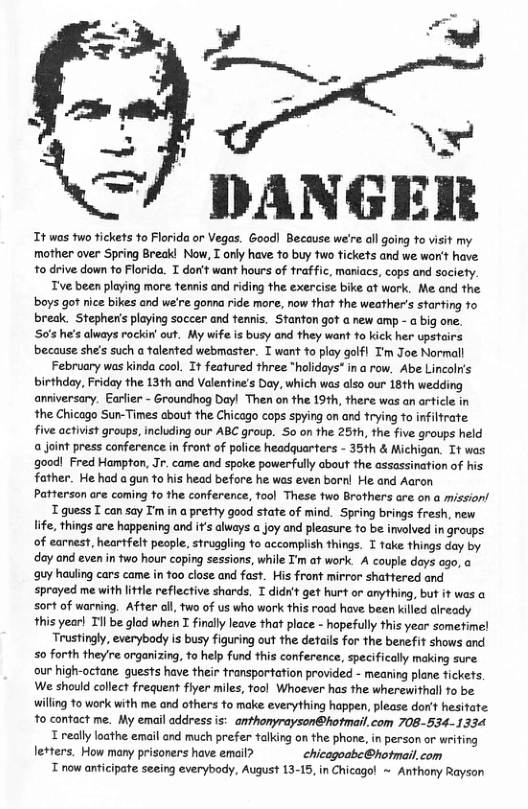 DANGER

It was two tickets to Florida or Vegas. Good! Because we're all going to visit my mother over Spring Break! Now, I only have to buy two tickets and we won't have to drive down to Florida. I don't want hours of traffic, maniacs, cops and society.

I've been playing more tennis and riding the exercise bike at work. Me and the boys got nice bikes and we're gonna ride more, now that the weather's starting to break. Stephen's playing soccer and tennis. Stanton got a new amp - a big one. So's he's always rockin' out. My wife is busy and they want to kick her upstairs because she's such a talented webmaster. I want to play golf! I'm Joe Normal!

February was kinda cool. It featured three "holidays" in a row. Abe Lincoln's birthday, Friday the 13th and Valentine's Day, which was also our 18th wedding anniversary. Earlier - Groundhog Day! Then on the 19th, there was an article in the Chicago Sun-Times about the Chicago cops spying on and trying to infiltrate five activist groups, including our ABC group. So on the 25th, the five groups held a joint press conference in front of police headquarters - 35th & Michigan. It was good! Fred Hampton, Jr. came and spoke powerfully about the assassination of his father. He had a gun to his head before he was even born! He and Aaron Patterson are coming to the conference, too! These two Brothers are on a mission!

I guess I can say I'm in a pretty good state of mind. Spring brings fresh, new life, things are happening and it's always a joy and pleasure to be involved in groups of earnest, heartfelt people, struggling to accomplish things. I take things day by day and even in two hour coping sessions, while I'm at work. A couple days ago, a guy hauling cars came in too close and fast. His front mirror shattered and sprayed me with little reflective shards. I didn't get hurt or anything, but it was a sort of warning. After all, two of us who work this road have been killed already this year! I'll be glad when I finally leave that place - hopefully this year sometime!

Trustingly, everybody is busy figuring out the details for the benefit shows and so forth they're organizing, to help fund this conference, specifically making sure our high-octane guests have their transportation provided - meaning plane tickets. We should collect frequent flyer miles, too! Whoever has the wherewithall to be willing to work with me and others to make everything happen, please don't hesitate to contact me. My email address is: anthonyrayson@hotmail.com 708-534-1334

I really loathe email and much prefer talking on the phone, in person or writing letters. How many prisoners have email? chicagoabc@hotmail.com

I now anticipate seeing everybody, August 13-15, in Chicago! ~ Anthony Rayson